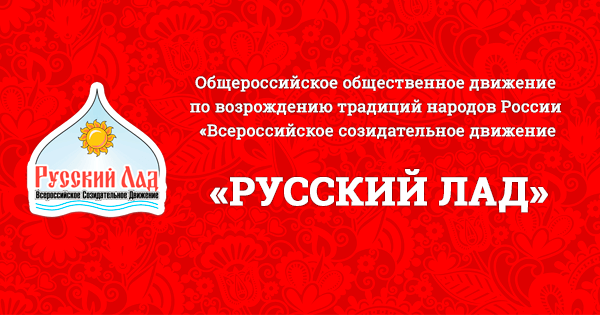 Русский Лад
Всероссийское Созидательное Движение

Общероссийское общественное движение по возрождению традиций народов России «Всероссийское созидательное движение

«РУССКИЙ ЛАД»